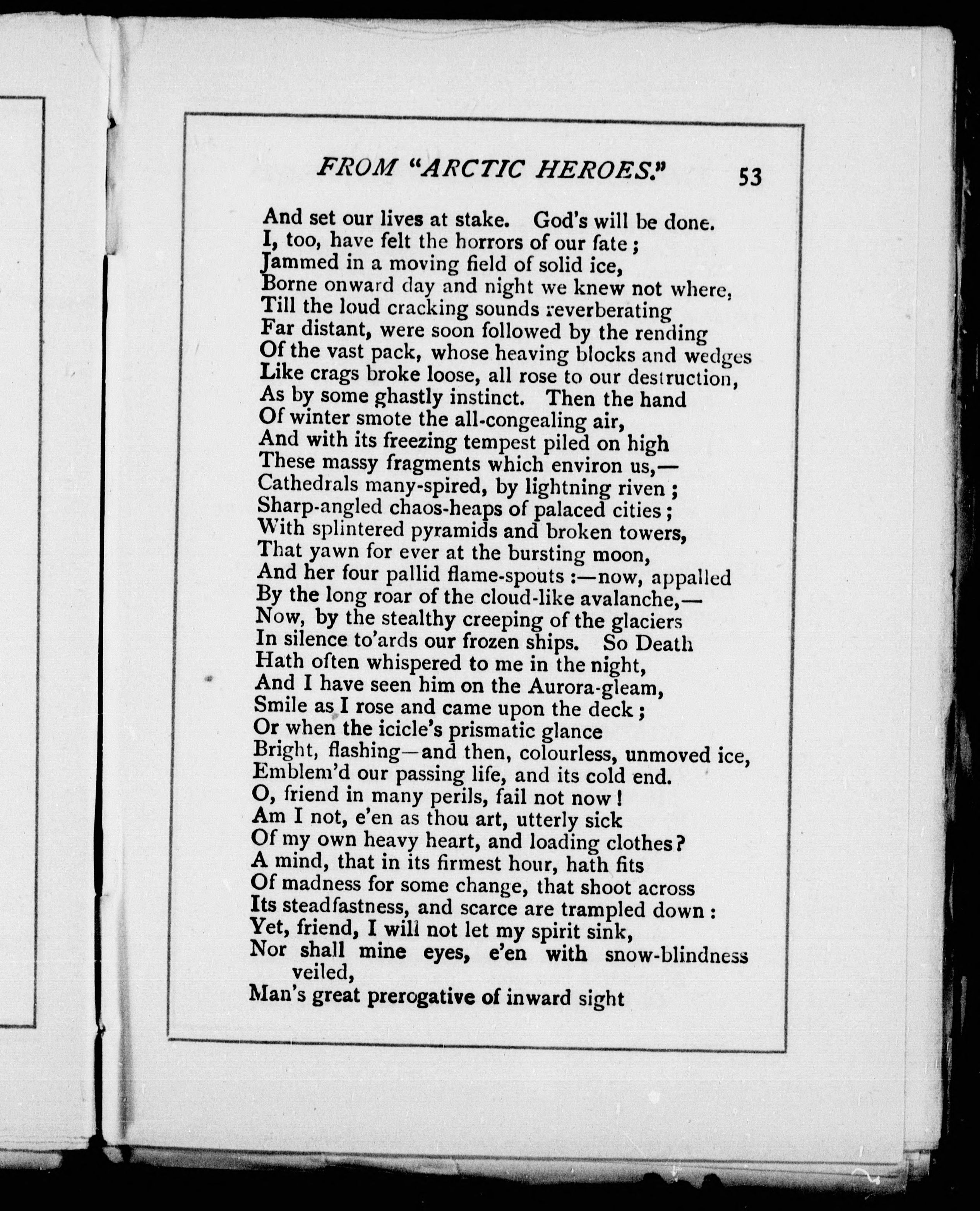 FROM "ARCTIC HEROES." 53

And set our lives at stake. God's will be done.
I, too, have felt the horrors of our fate;
Jammed in a moving field of solid ice,
Borne onward day and night we knew not where,
Till the loud cracking sounds reverberating
Far distant, were soon followed by the rending
Of the vast pack, whose heaving blocks and wedges
Like crags broke loose, all rose to our destruction,
As by some ghastly instinct. Then the hand
Of winter smote the all-congealing air,
And with its freezing tempest piled on high
These massy fragments which environ us,—
Cathedrals many-spired, by lightning riven;
Sharp-angled chaos-heaps of palaced cities;
With splintered pyramids and broken towers,
That yawn for ever at the bursting moon,
And her four pallid flame-spouts:—now, appalled
By the long roar of the cloud-like avalanche,—
Now, by the stealthy creeping of the glaciers
In silence to'ards our frozen ships. So Death
Hath often whispered to me in the night,
And I have seen him on the Aurora-gleam,
Smile as I rose and came upon the deck;
Or when the icicle's prismatic glance
Bright, flashing—and then, colourless, unmoved ice,
Emblem'd our passing life, and its cold end.
O, friend in many perils, fail not now!
Am I not, e'en as thou art, utterly sick
Of my own heavy heart, and loading clothes?
A mind, that in its firmest hour, hath fits
Of madness for some change, that shoot across
Its steadfastness, and scarce are trampled down:
Yet, friend, I will not let my spirit sink,
Nor shall mine eyes, e'en with snow-blindness veiled,
Man's great prerogative of inward sight